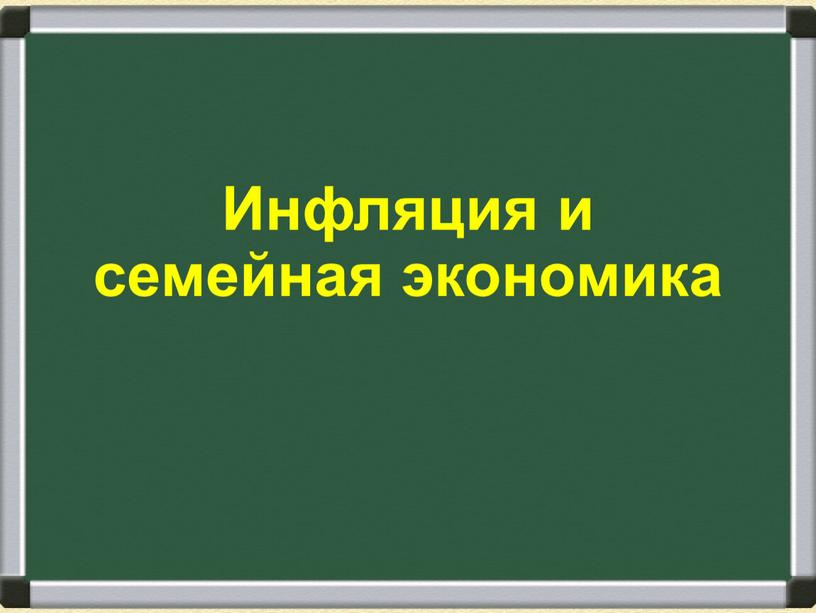 Инфляция и семейная экономика